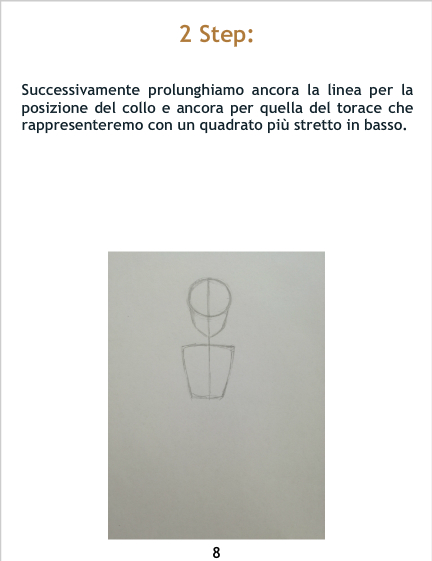 2 Step:

Successivamente prolunghiamo ancora la linea per la posizione del collo e ancora per quella del torace che rappresenteremo con un quadrato più stretto in basso.

8